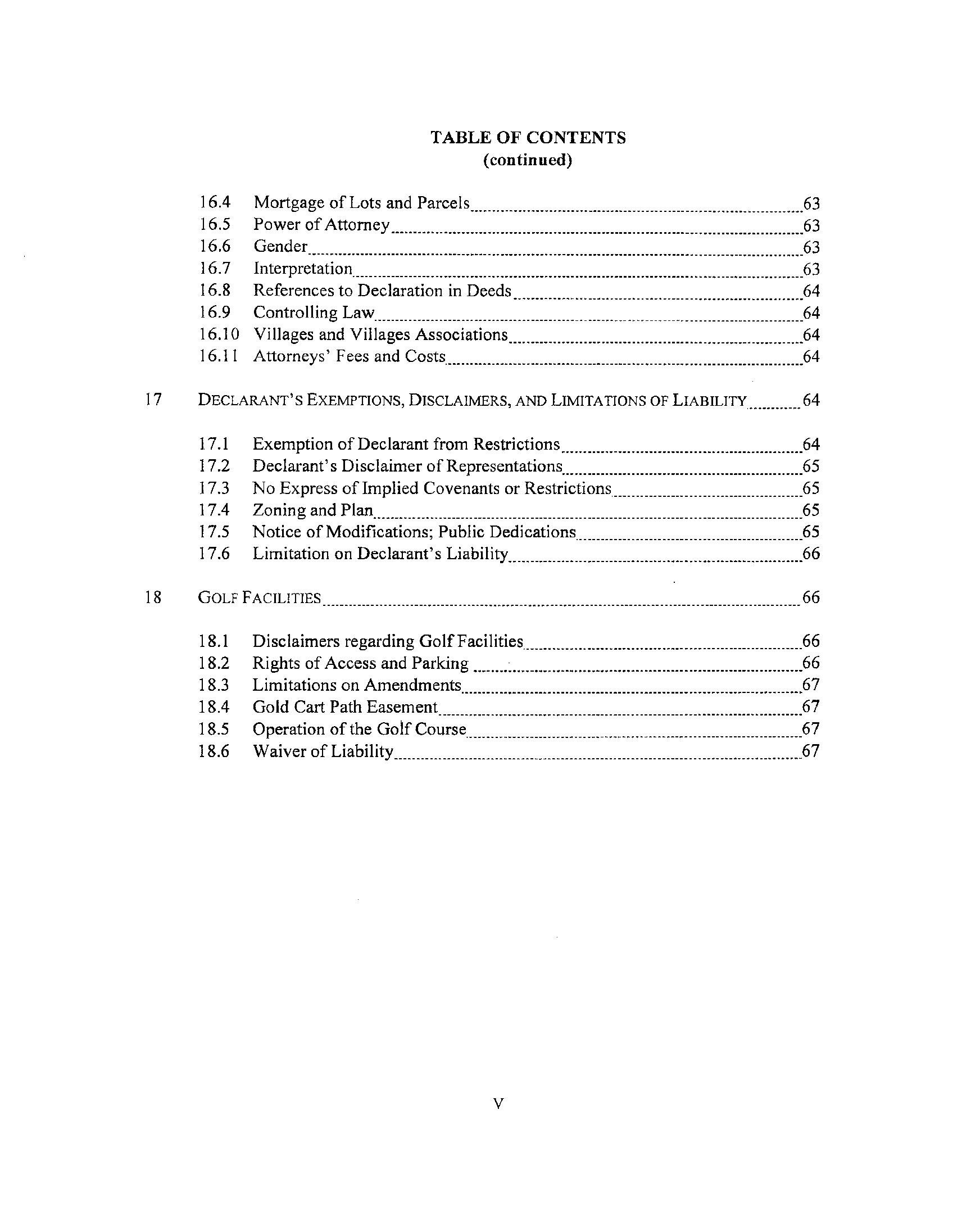 TABLE OF CONTENTS
(continued)

16.4 Mortgage of Lots and Parcels 63
16.5 Power of Attorney 63
16.6 Gender 63
16.7 Interpretation 63
16.8 References to Declaration in Deeds 64
16.9 Controlling Law 64
16.10 Villages and Villages Associations 64
16.11 Attorneys' Fees and Costs 64

17 DECLARANT'S EXEMPTIONS, DISCLAIMERS, AND LIMITATIONS OF LIABILITY 64

17.1 Exemption of Declarant from Restrictions 64
17.2 Declarant's Disclaimer of Representations 65
17.3 No Express of Implied Covenants or Restrictions 65
17.4 Zoning and Plan 65
17.5 Notice of Modifications; Public Dedications 65
17.6 Limitation on Declarant's Liability 66

18 GOLF FACILITIES 66

18.1 Disclaimers regarding Golf Facilities 66
18.2 Rights of Access and Parking 66
18.3 Limitations on Amendments 67
18.4 Gold Cart Path Easement 67
18.5 Operation of the Golf Course 67
18.6 Waiver of Liability 67

V